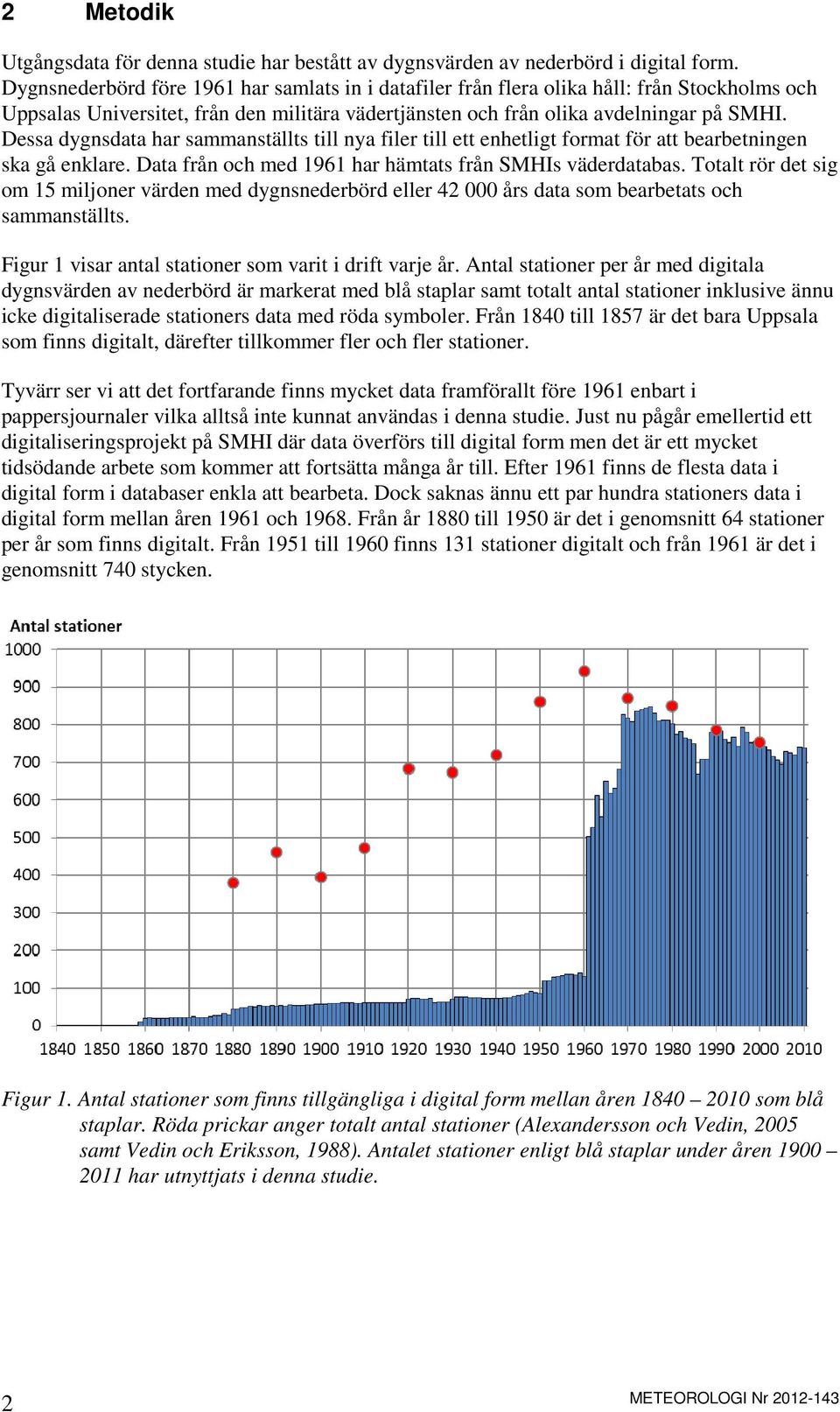 2 Metodik

Utgångsdata för denna studie har bestått av dygnsvärden av nederbörd i digital form. Dygnsnederbörd före 1961 har samlats in i datafiler från flera olika håll: från Stockholms och Uppsalas Universitet, från den militära vädertjänsten och från olika avdelningar på SMHI. Dessa dygnsdata har sammanställts till nya filer till ett enhetligt format för att bearbetningen ska gå enklare. Data från och med 1961 har hämtats från SMHIs väderdatabas. Totalt rör det sig om 15 miljoner värden med dygnsnederbörd eller 42 000 års data som bearbetats och sammanställts.

Figur 1 visar antal stationer som varit i drift varje år. Antal stationer per år med digitala dygnsvärden av nederbörd är markerat med blå staplar samt totalt antal stationer inklusive ännu icke digitaliserade stationers data med röda symboler. Från 1840 till 1857 är det bara Uppsala som finns digitalt, därefter tillkommer fler och fler stationer.

Tyvärr ser vi att det fortfarande finns mycket data framförallt före 1961 enbart i pappersjournaler vilka alltså inte kunnat användas i denna studie. Just nu pågår emellertid ett digitaliseringsprojekt på SMHI där data överförs till digital form men det är ett mycket tidsödande arbete som kommer att fortsätta många år till. Efter 1961 finns de flesta data i digital form i databaser enkla att bearbeta. Dock saknas ännu ett par hundra stationers data i digital form mellan åren 1961 och 1968. Från år 1880 till 1950 är det i genomsnitt 64 stationer per år som finns digitalt. Från 1951 till 1960 finns 131 stationer digitalt och från 1961 är det i genomsnitt 740 stycken.

Antal stationer
1000
900
800
700
600
500
400
300
200
100
0
1840 1850 1860 1870 1880 1890 1900 1910 1920 1930 1940 1950 1960 1970 1980 1990 2000 2010

Figur 1. Antal stationer som finns tillgängliga i digital form mellan åren 1840 – 2010 som blå staplar. Röda prickar anger totalt antal stationer (Alexandersson och Vedin, 2005 samt Vedin och Eriksson, 1988). Antalet stationer enligt blå staplar under åren 1900 – 2011 har utnyttjats i denna studie.

2

METEOROLOGI Nr 2012-143